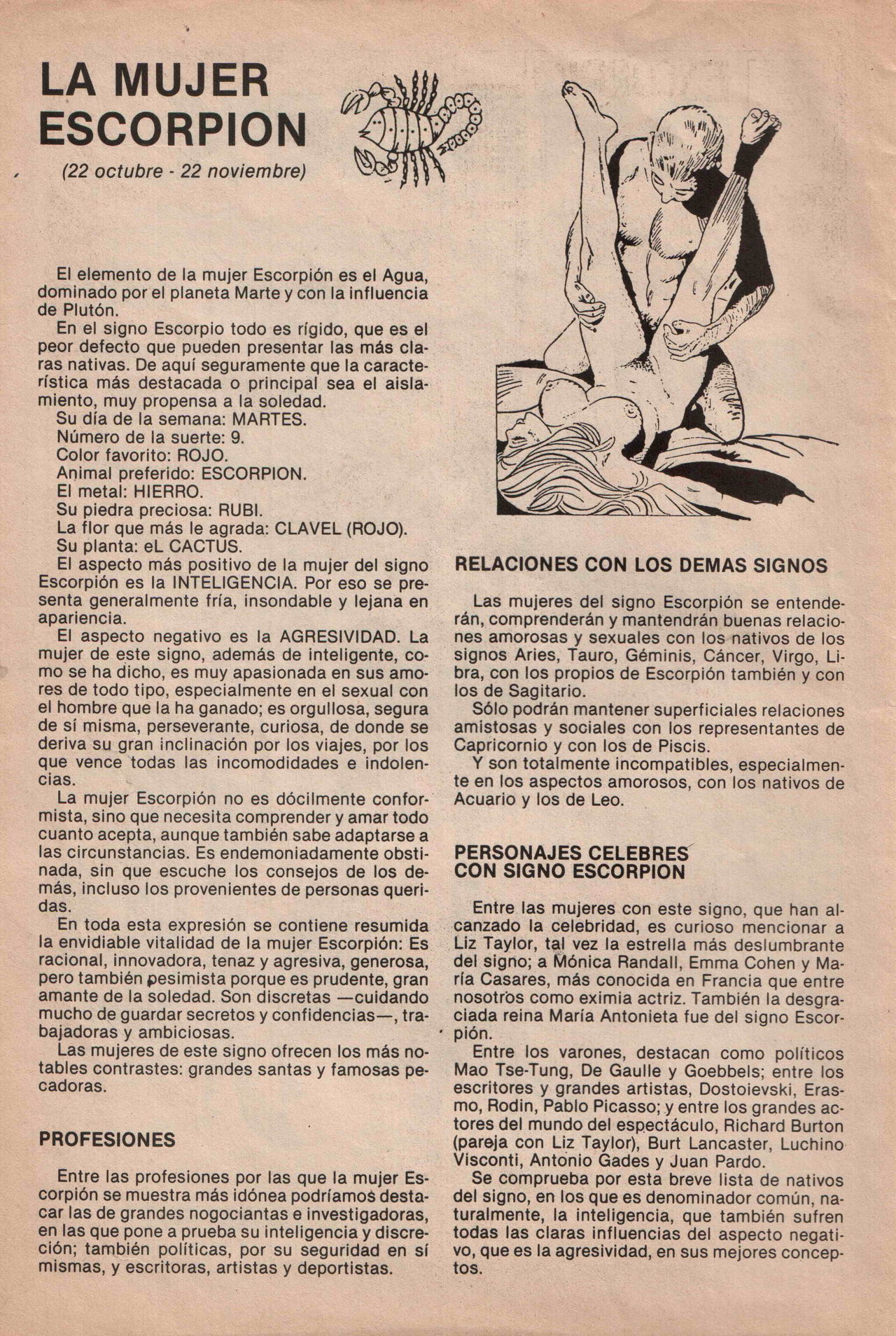 LA MUJER ESCORPION

(22 octubre - 22 noviembre)

El elemento de la mujer Escorpión es el Agua, dominado por el planeta Marte y con la influencia de Plutón.

En el signo Escorpio todo es rígido, que es el peor defecto que pueden presentar las más claras nativas. De aquí seguramente que la característica más destacada o principal sea el aislamiento, muy propensa a la soledad.

Su día de la semana: MARTES.
Número de la suerte: 9.
Color favorito: ROJO.
Animal preferido: ESCORPION.
El metal: HIERRO.
Su piedra preciosa: RUBI.
La flor que más le agrada: CLAVEL (ROJO).
Su planta: eL CACTUS.

El aspecto más positivo de la mujer del signo Escorpión es la INTELIGENCIA. Por eso se presenta generalmente fría, insondable y lejana en apariencia.

El aspecto negativo es la AGRESIVIDAD. La mujer de este signo, además de inteligente, como se ha dicho, es muy apasionada en sus amores de todo tipo, especialmente en el sexual con el hombre que la ha ganado; es orgullosa, segura de sí misma, perseverante, curiosa, de donde se deriva su gran inclinación por los viajes, por los que vence todas las incomodidades e indolencias.

La mujer Escorpión no es dócilmente conformista, sino que necesita comprender y amar todo cuanto acepta, aunque también sabe adaptarse a las circunstancias. Es endemoniadamente obstinada, sin que escuche los consejos de los demás, incluso los provenientes de personas queridas.

En toda esta expresión se contiene resumida la envidiable vitalidad de la mujer Escorpión: Es racional, innovadora, tenaz y agresiva, generosa, pero también pesimista porque es prudente, gran amante de la soledad. Son discretas —cuidando mucho de guardar secretos y confidencias—, trabajadoras y ambiciosas.

Las mujeres de este signo ofrecen los más notables contrastes: grandes santas y famosas pecadoras.

PROFESIONES

Entre las profesiones por las que la mujer Escorpión se muestra más idónea podríamos destacar las de grandes nogociantas e investigadoras, en las que pone a prueba su inteligencia y discreción; también políticas, por su seguridad en sí mismas, y escritoras, artistas y deportistas.

RELACIONES CON LOS DEMAS SIGNOS

Las mujeres del signo Escorpión se entenderán, comprenderán y mantendrán buenas relaciones amorosas y sexuales con los nativos de los signos Aries, Tauro, Géminis, Cáncer, Virgo, Libra, con los propios de Escorpión también y con los de Sagitario.

Sólo podrán mantener superficiales relaciones amistosas y sociales con los representantes de Capricornio y con los de Piscis.

Y son totalmente incompatibles, especialmente en los aspectos amorosos, con los nativos de Acuario y los de Leo.

PERSONAJES CELEBRES CON SIGNO ESCORPION

Entre las mujeres con este signo, que han alcanzado la celebridad, es curioso mencionar a Liz Taylor, tal vez la estrella más deslumbrante del signo; a Mónica Randall, Emma Cohen y María Casares, más conocida en Francia que entre nosotros como eximia actriz. También la desgraciada reina María Antonieta fue del signo Escorpión.

Entre los varones, destacan como políticos Mao Tse-Tung, De Gaulle y Goebbels; entre los escritores y grandes artistas, Dostoievski, Erasmo, Rodin, Pablo Picasso; y entre los grandes actores del mundo del espectáculo, Richard Burton (pareja con Liz Taylor), Burt Lancaster, Luchino Visconti, Antonio Gades y Juan Pardo.

Se comprueba por esta breve lista de nativos del signo, en los que es denominador común, naturalmente, la inteligencia, que también sufren todas las claras influencias del aspecto negativo, que es la agresividad, en sus mejores conceptos.